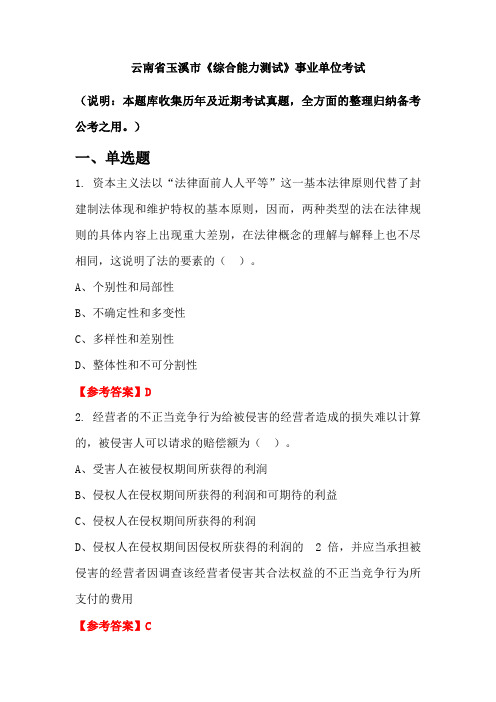 云南省玉溪市《综合能力测试》事业单位考试

（说明：本题库收集历年及近期考试真题，全方面的整理归纳备考公考之用。）

一、单选题

1. 资本主义法以“法律面前人人平等”这一基本法律原则代替了封建制法体现和维护特权的基本原则，因而，两种类型的法在法律规则的具体内容上出现重大差别，在法律概念的理解与解释上也不尽相同，这说明了法的要素的（ ）。

A、个别性和局部性

B、不确定性和多变性

C、多样性和差别性

D、整体性和不可分割性

【参考答案】D

2. 经营者的不正当竞争行为给被侵害的经营者造成的损失难以计算的，被侵害人可以请求的赔偿额为（ ）。

A、受害人在被侵权期间所获得的利润

B、侵权人在侵权期间所获得的利润和可期待的利益

C、侵权人在侵权期间所获得的利润

D、侵权人在侵权期间因侵权所获得的利润的 2 倍，并应当承担被侵害的经营者因调查该经营者侵害其合法权益的不正当竞争行为所支付的费用

【参考答案】C